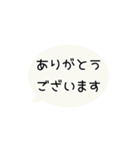 ありがとう
ございます